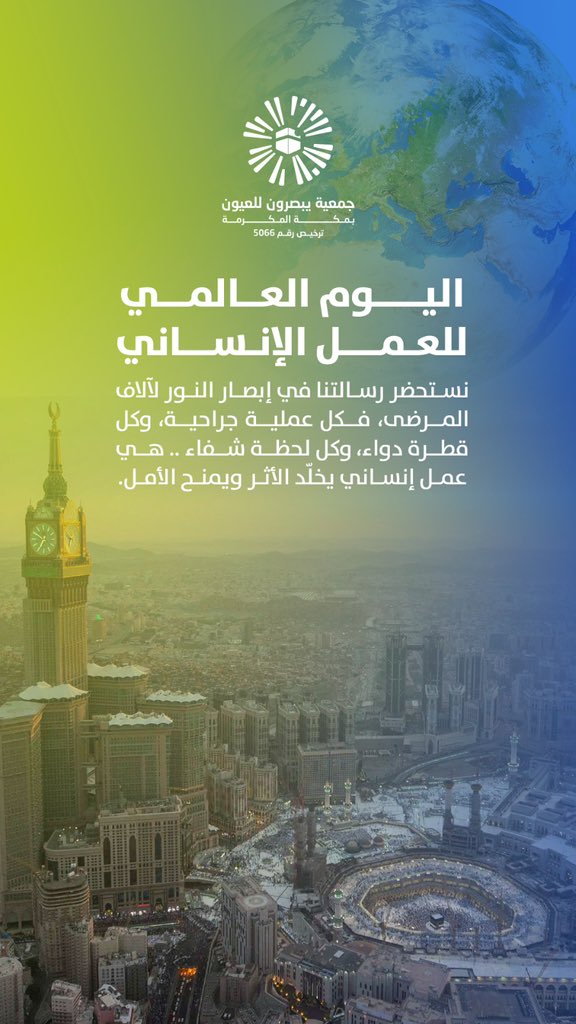 جمعية يبصرون للعيون
بمكة المكرمة
ترخيص رقم 5066

اليوم العالمي
للعمل الإنساني

نستحضر رسالتنا في إبصار النور لآلاف المرضى، فكل عملية جراحية، وكل قطرة دواء، وكل لحظة شفاء .. هي عمل إنساني يخلّد الأثر ويمنح الأمل.